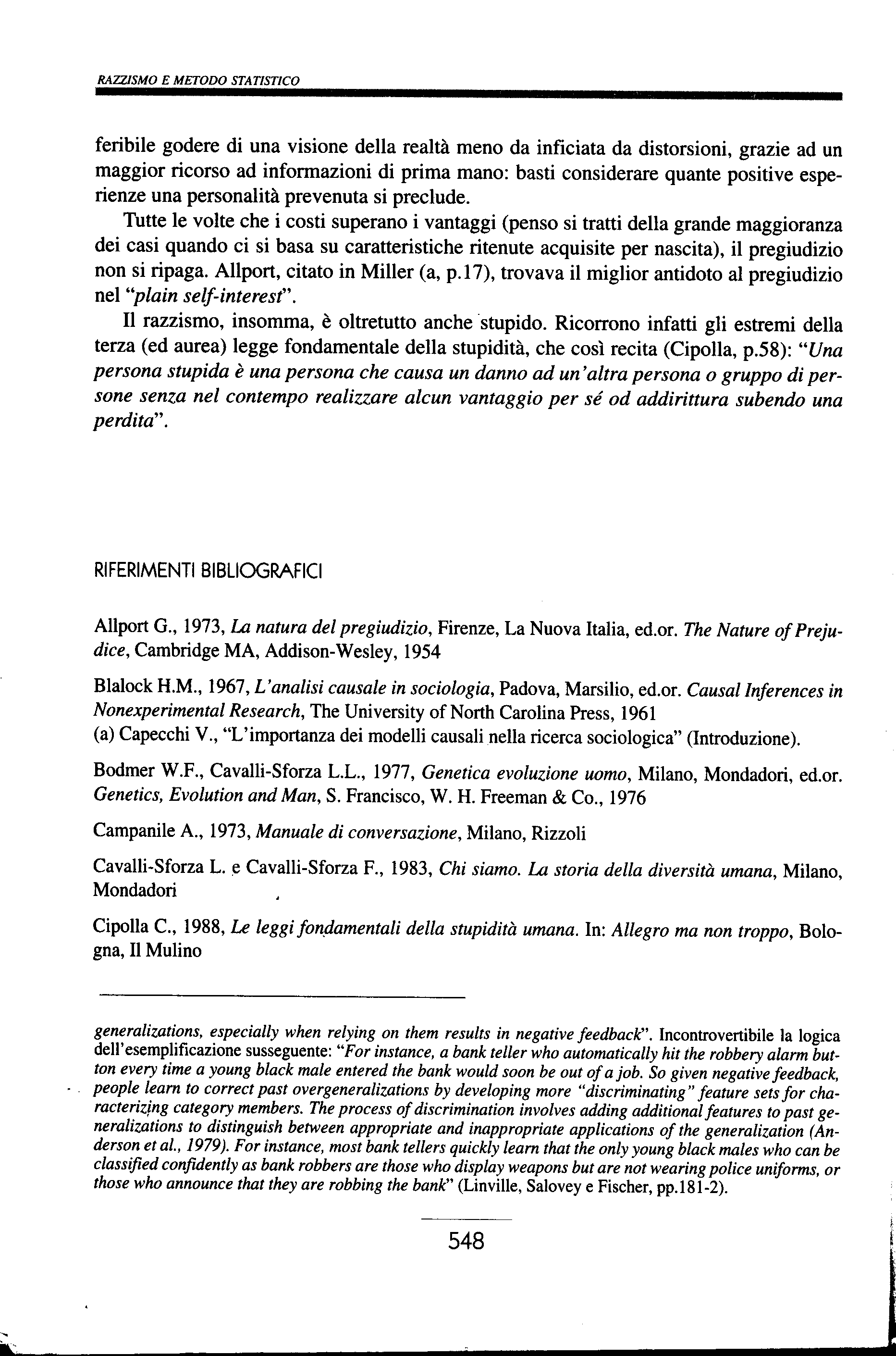 RAZZISMO E METODO STATISTICO

feribile godere di una visione della realtà meno da inficiata da distorsioni, grazie ad un maggior ricorso ad informazioni di prima mano: basti considerare quante positive esperienze una personalità prevenuta si preclude.

Tutte le volte che i costi superano i vantaggi (penso si tratti della grande maggioranza dei casi quando ci si basa su caratteristiche ritenute acquisite per nascita), il pregiudizio non si ripaga. Allport, citato in Miller (a, p.17), trovava il miglior antidoto al pregiudizio nel "plain self-interest".

Il razzismo, insomma, è oltretutto anche stupido. Ricorrono infatti gli estremi della terza (ed aurea) legge fondamentale della stupidità, che così recita (Cipolla, p.58): "Una persona stupida è una persona che causa un danno ad un'altra persona o gruppo di persone senza nel contempo realizzare alcun vantaggio per sé od addirittura subendo una perdita".

RIFERIMENTI BIBLIOGRAFICI

Allport G., 1973, La natura del pregiudizio, Firenze, La Nuova Italia, ed.or. The Nature of Prejudice, Cambridge MA, Addison-Wesley, 1954

Blalock H.M., 1967, L'analisi causale in sociologia, Padova, Marsilio, ed.or. Causal Inferences in Nonexperimental Research, The University of North Carolina Press, 1961
(a) Capecchi V., "L'importanza dei modelli causali nella ricerca sociologica" (Introduzione).

Bodmer W.F., Cavalli-Sforza L.L., 1977, Genetica evoluzione uomo, Milano, Mondadori, ed.or. Genetics, Evolution and Man, S. Francisco, W. H. Freeman & Co., 1976

Campanile A., 1973, Manuale di conversazione, Milano, Rizzoli

Cavalli-Sforza L. e Cavalli-Sforza F., 1983, Chi siamo. La storia della diversità umana, Milano, Mondadori

Cipolla C., 1988, Le leggi fondamentali della stupidità umana. In: Allegro ma non troppo, Bologna, Il Mulino

generalizations, especially when relying on them results in negative feedback". Incontrovertibile la logica dell'esemplificazione susseguente: "For instance, a bank teller who automatically hit the robbery alarm button every time a young black male entered the bank would soon be out of a job. So given negative feedback, people learn to correct past overgeneralizations by developing more "discriminating" feature sets for characterizing category members. The process of discrimination involves adding additional features to past generalizations to distinguish between appropriate and inappropriate applications of the generalization (Anderson et al., 1979). For instance, most bank tellers quickly learn that the only young black males who can be classified confidently as bank robbers are those who display weapons but are not wearing police uniforms, or those who announce that they are robbing the bank" (Linville, Salovey e Fischer, pp.181-2).

548